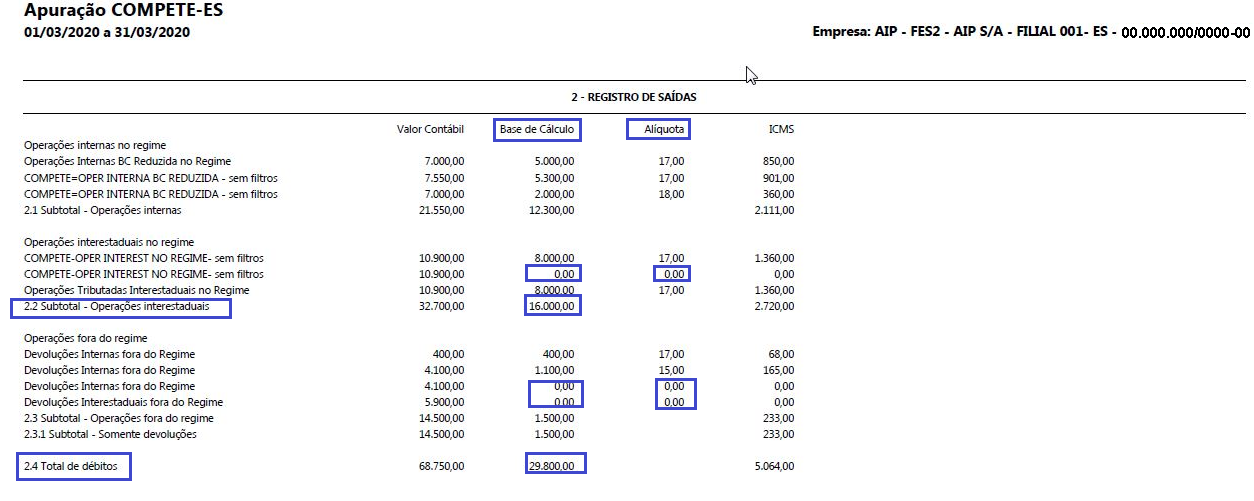 Apuração COMPETE-ES
01/03/2020 a 31/03/2020

Empresa: AIP - FES2 - AIP S/A - FILIAL 001- ES - 00.000.000/0000-00

2 - REGISTRO DE SAÍDAS

| | Valor Contábil | Base de Cálculo | Alíquota | ICMS |
|---|---|---|---|---|
| Operações internas no regime | | | | |
| Operações Internas BC Reduzida no Regime | 7.000,00 | 5.000,00 | 17,00 | 850,00 |
| COMPETE=OPER INTERNA BC REDUZIDA - sem filtros | 7.550,00 | 5.300,00 | 17,00 | 901,00 |
| COMPETE=OPER INTERNA BC REDUZIDA - sem filtros | 7.000,00 | 2.000,00 | 18,00 | 360,00 |
| 2.1 Subtotal - Operações internas | 21.550,00 | 12.300,00 | | 2.111,00 |
| Operações interestaduais no regime | | | | |
| COMPETE-OPER INTEREST NO REGIME- sem filtros | 10.900,00 | 8.000,00 | 17,00 | 1.360,00 |
| COMPETE-OPER INTEREST NO REGIME- sem filtros | 10.900,00 | 0,00 | 0,00 | 0,00 |
| Operações Tributadas Interestaduais no Regime | 10.900,00 | 8.000,00 | 17,00 | 1.360,00 |
| 2.2 Subtotal - Operações interestaduais | 32.700,00 | 16.000,00 | | 2.720,00 |
| Operações fora do regime | | | | |
| Devoluções Internas fora do Regime | 400,00 | 400,00 | 17,00 | 68,00 |
| Devoluções Internas fora do Regime | 4.100,00 | 1.100,00 | 15,00 | 165,00 |
| Devoluções Internas fora do Regime | 4.100,00 | 0,00 | 0,00 | 0,00 |
| Devoluções Interestaduais fora do Regime | 5.900,00 | 0,00 | 0,00 | 0,00 |
| 2.3 Subtotal - Operações fora do regime | 14.500,00 | 1.500,00 | | 233,00 |
| 2.3.1 Subtotal - Somente devoluções | 14.500,00 | 1.500,00 | | 233,00 |
| 2.4 Total de débitos | 68.750,00 | 29.800,00 | | 5.064,00 |